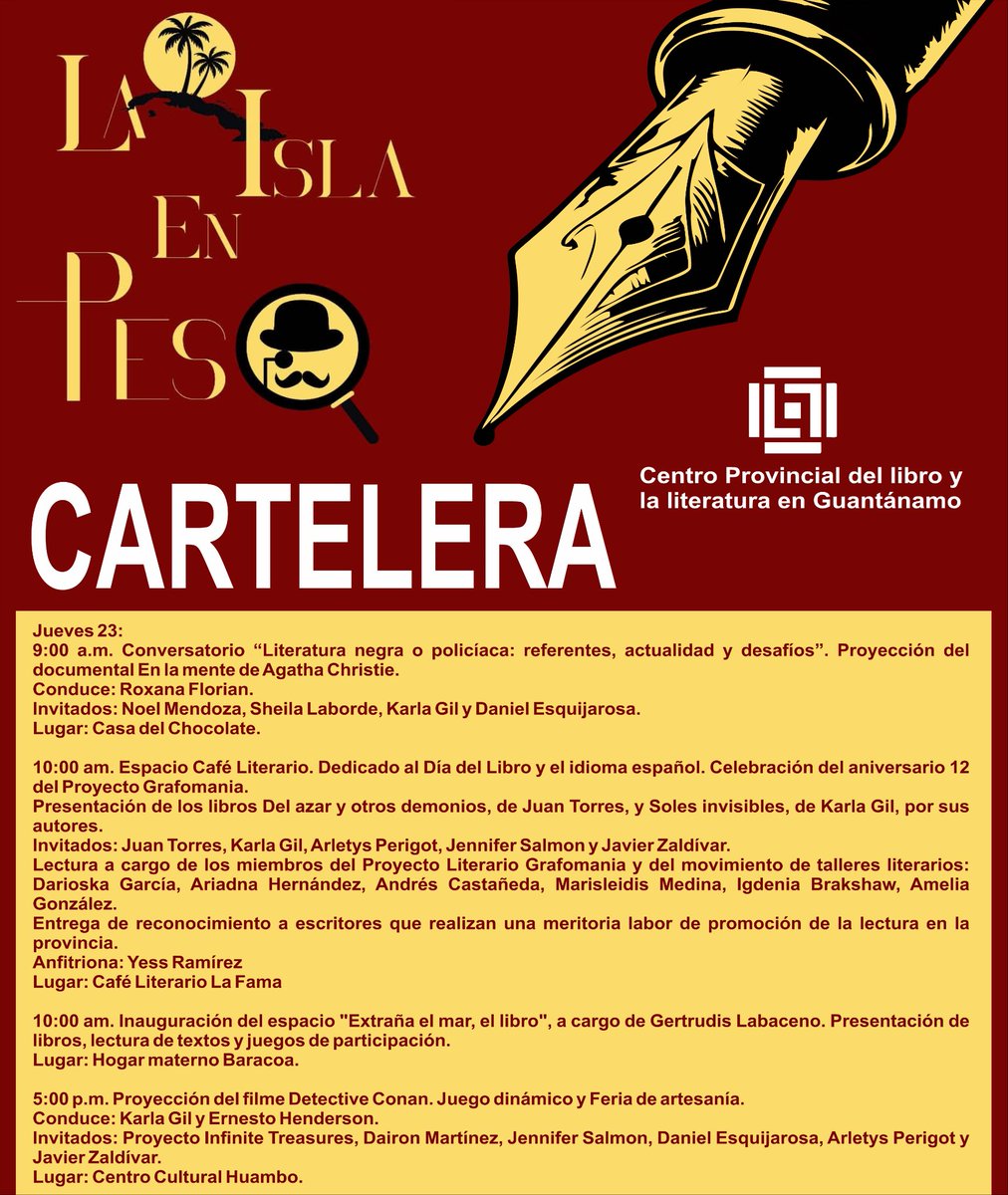 LA ISLA EN PESO

Centro Provincial del libro y la literatura en Guantánamo

CARTELERA

Jueves 23:
9:00 a.m. Conversatorio “Literatura negra o policíaca: referentes, actualidad y desafíos”. Proyección del documental En la mente de Agatha Christie.
Conduce: Roxana Florian.
Invitados: Noel Mendoza, Sheila Laborde, Karla Gil y Daniel Esquijarosa.
Lugar: Casa del Chocolate.

10:00 am. Espacio Café Literario. Dedicado al Día del Libro y el idioma español. Celebración del aniversario 12 del Proyecto Grafomania.
Presentación de los libros Del azar y otros demonios, de Juan Torres, y Soles invisibles, de Karla Gil, por sus autores.
Invitados: Juan Torres, Karla Gil, Arletys Perigot, Jennifer Salmon y Javier Zaldívar.
Lectura a cargo de los miembros del Proyecto Literario Grafomania y del movimiento de talleres literarios: Darioska García, Ariadna Hernández, Andrés Castañeda, Marisleidis Medina, Igdenia Brakshaw, Amelia González.
Entrega de reconocimiento a escritores que realizan una meritoria labor de promoción de la lectura en la provincia.
Anfitriona: Yess Ramírez
Lugar: Café Literario La Fama

10:00 am. Inauguración del espacio "Extraña el mar, el libro", a cargo de Gertrudis Labaceno. Presentación de libros, lectura de textos y juegos de participación.
Lugar: Hogar materno Baracoa.

5:00 p.m. Proyección del filme Detective Conan. Juego dinámico y Feria de artesanía.
Conduce: Karla Gil y Ernesto Henderson.
Invitados: Proyecto Infinite Treasures, Dairon Martínez, Jennifer Salmon, Daniel Esquijarosa, Arletys Perigot y Javier Zaldívar.
Lugar: Centro Cultural Huambo.